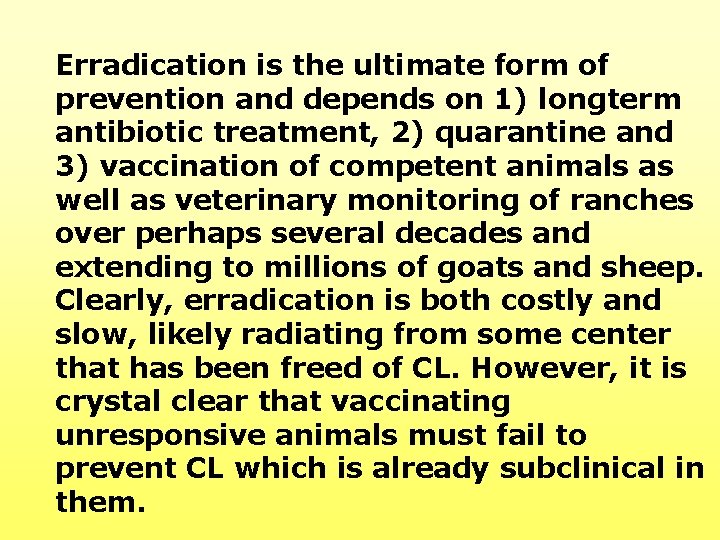 Erradication is the ultimate form of prevention and depends on 1) longterm antibiotic treatment, 2) quarantine and 3) vaccination of competent animals as well as veterinary monitoring of ranches over perhaps several decades and extending to millions of goats and sheep. Clearly, erradication is both costly and slow, likely radiating from some center that has been freed of CL. However, it is crystal clear that vaccinating unresponsive animals must fail to prevent CL which is already subclinical in them.